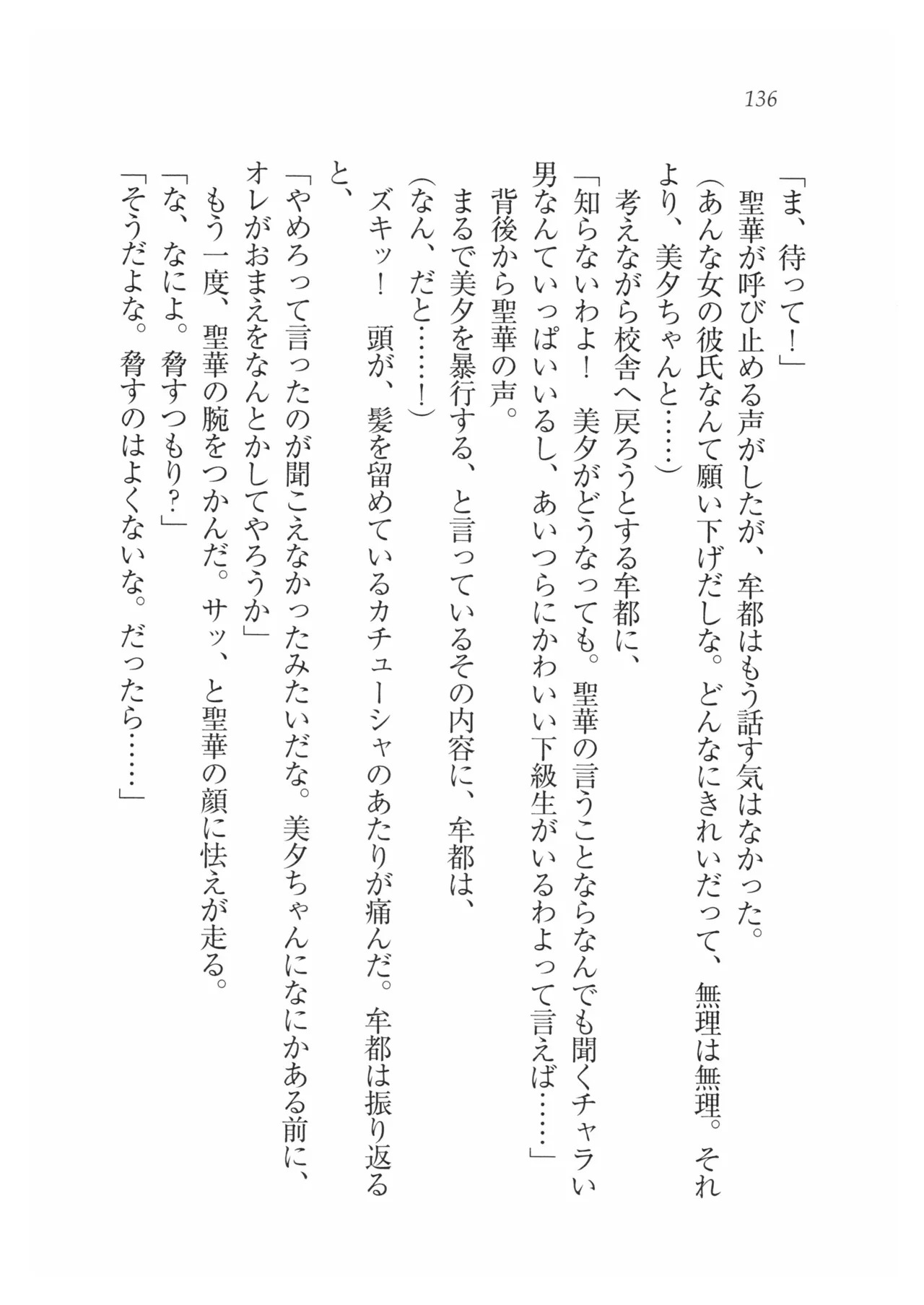 136

「ま、待って！」

聖華が呼び止める声がしたが、牟都はもう話す気はなかった。

（あんな女の彼氏なんて願い下げだしな。どんなにきれいだって、無理は無理。それより、美夕ちゃんと……）

考えながら校舎へ戻ろうとする牟都に、

「知らないわよ！　美夕がどうなっても。聖華の言うことならなんでも聞くチャラい男なんていっぱいいるし、あいつらにかわいい下級生がいるわよって言えば……」

背後から聖華の声。

まるで美夕を暴行する、と言っているその内容に、牟都は、

（なん、だと……！）

ズキッ！　頭が、髪を留めているカチューシャのあたりが痛んだ。牟都は振り返ると、

「やめろって言ったのが聞こえなかったみたいだな。美夕ちゃんになにかある前に、オレがおまえをなんとかしてやろうか」

もう一度、聖華の腕をつかんだ。サッ、と聖華の顔に怯えが走る。

「な、なによ。脅すつもり？」

「そうだよな。脅すのはよくないな。だったら……」